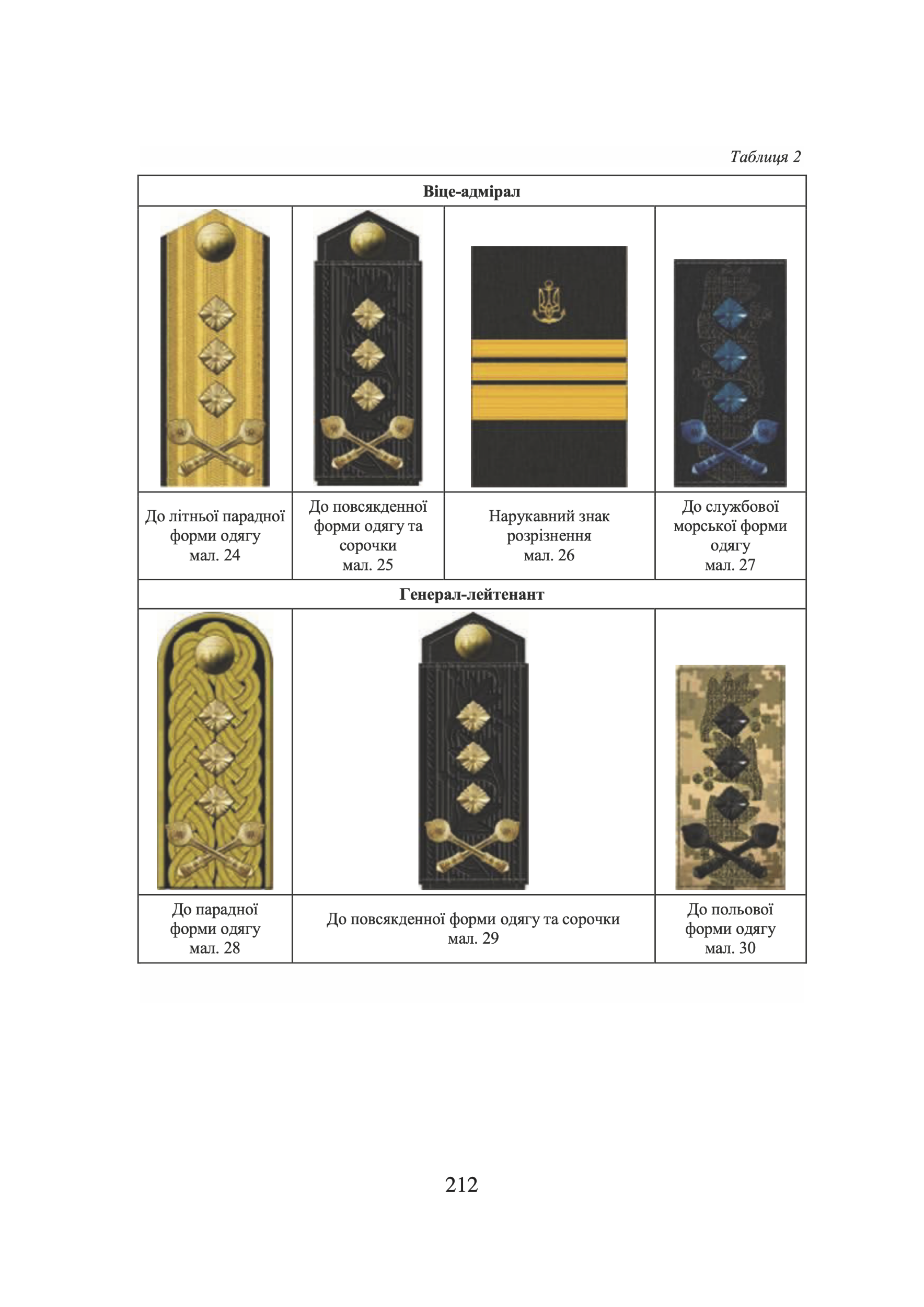 Таблиця 2

| Віце-адмірал | | | |
|---|---|---|---|
| | | | |
| До літньої парадної форми одягу мал. 24 | До повсякденної форми одягу та сорочки мал. 25 | Нарукавний знак розрізнення мал. 26 | До службової морської форми одягу мал. 27 |
| Генерал-лейтенант | | | |
| | | | |
| До парадної форми одягу мал. 28 | До повсякденної форми одягу та сорочки мал. 29 | | До польової форми одягу мал. 30 |

212